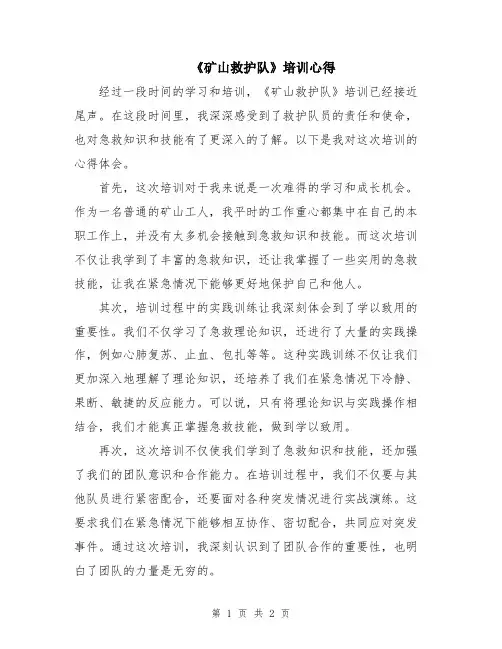 《矿山救护队》培训心得

经过一段时间的学习和培训，《矿山救护队》培训已经接近尾声。在这段时间里，我深深感受到了救护队员的责任和使命，也对急救知识和技能有了更深入的了解。以下是我对这次培训的心得体会。

首先，这次培训对于我来说是一次难得的学习和成长机会。作为一名普通的矿山工人，我平时的工作重心都集中在自己的本职工作上，并没有太多机会接触到急救知识和技能。而这次培训不仅让我学到了丰富的急救知识，还让我掌握了一些实用的急救技能，让我在紧急情况下能够更好地保护自己和他人。

其次，培训过程中的实践训练让我深刻体会到了学以致用的重要性。我们不仅学习了急救理论知识，还进行了大量的实践操作，例如心肺复苏、止血、包扎等等。这种实践训练不仅让我们更加深入地理解了理论知识，还培养了我们在紧急情况下冷静、果断、敏捷的反应能力。可以说，只有将理论知识与实践操作相结合，我们才能真正掌握急救技能，做到学以致用。

再次，这次培训不仅使我们学到了急救知识和技能，还加强了我们的团队意识和合作能力。在培训过程中，我们不仅要与其他队员进行紧密配合，还要面对各种突发情况进行实战演练。这要求我们在紧急情况下能够相互协作、密切配合，共同应对突发事件。通过这次培训，我深刻认识到了团队合作的重要性，也明白了团队的力量是无穷的。

第 1 页 共 2 页